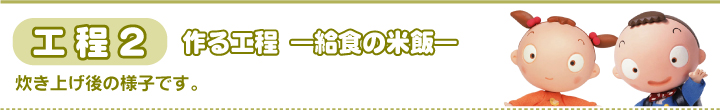 工程２ 作る工程 ―給食の米飯―

炊き上げ後の様子です。